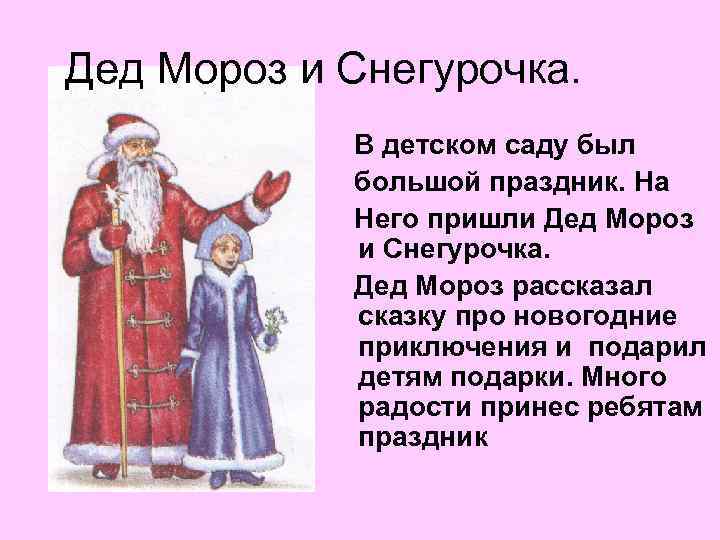 Дед Мороз и Снегурочка.

В детском саду был большой праздник. На Него пришли Дед Мороз и Снегурочка.

Дед Мороз рассказал сказку про новогодние приключения и подарил детям подарки. Много радости принес ребятам праздник